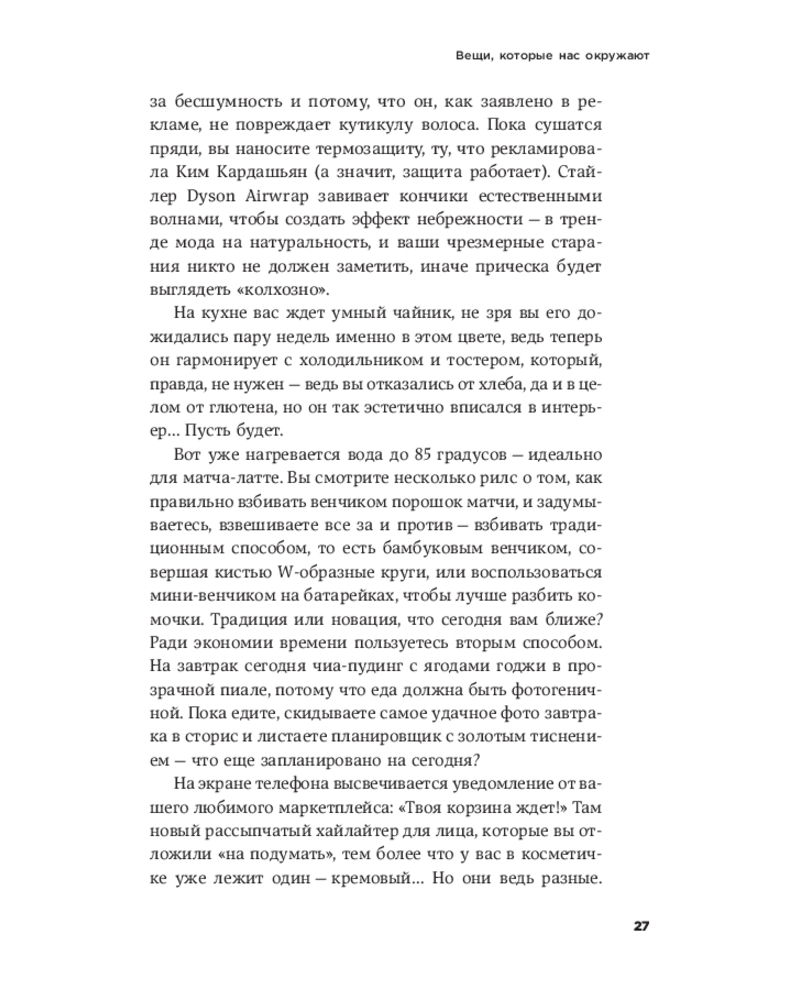 Вещи, которые нас окружают

за бесшумность и потому, что он, как заявлено в рекламе, не повреждает кутикулу волоса. Пока сушатся пряди, вы наносите термозащиту, ту, что рекламировала Ким Кардашьян (а значит, защита работает). Стайлер Dyson Airwrap завивает кончики естественными волнами, чтобы создать эффект небрежности — в тренде мода на натуральность, и ваши чрезмерные старания никто не должен заметить, иначе прическа будет выглядеть «колхозно».

На кухне вас ждет умный чайник, не зря вы его дожидались пару недель именно в этом цвете, ведь теперь он гармонирует с холодильником и тостером, который, правда, не нужен — ведь вы отказались от хлеба, да и в целом от глютена, но он так эстетично вписался в интерьер... Пусть будет.

Вот уже нагревается вода до 85 градусов — идеально для матча-латте. Вы смотрите несколько рилс о том, как правильно взбивать венчиком порошок матчи, и задумываетесь, взвешиваете все за и против — взбивать традиционным способом, то есть бамбуковым венчиком, совершая кистью W-образные круги, или воспользоваться мини-венчиком на батарейках, чтобы лучше разбить комочки. Традиция или новация, что сегодня вам ближе? Ради экономии времени пользуетесь вторым способом. На завтрак сегодня чиа-пудинг с ягодами годжи в прозрачной пиале, потому что еда должна быть фотогеничной. Пока едите, скидываете самое удачное фото завтрака в сторис и листаете планировщик с золотым тиснением — что еще запланировано на сегодня?

На экране телефона высвечивается уведомление от вашего любимого маркетплейса: «Твоя корзина ждет!» Там новый рассыпчатый хайлайтер для лица, которые вы отложили «на подумать», тем более что у вас в косметичке уже лежит один — кремовый... Но они ведь разные.

27